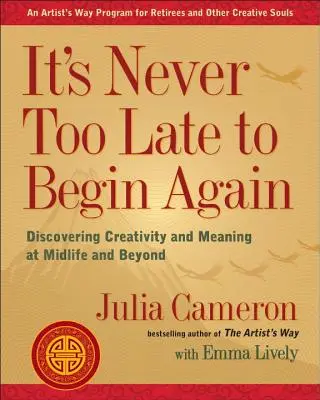 An Artist's Way Program for Retirees and Other Creative Souls

It's Never Too Late to Begin Again

Discovering Creativity and Meaning at Midlife and Beyond

Julia Cameron

bestselling author of The Artist's Way

with Emma Lively